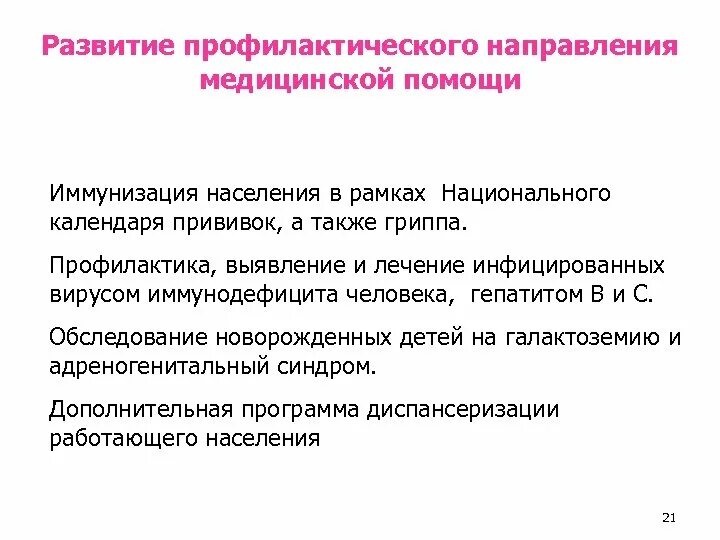 Развитие профилактического направления медицинской помощи

Иммунизация населения в рамках Национального календаря прививок, а также гриппа.

Профилактика, выявление и лечение инфицированных вирусом иммунодефицита человека, гепатитом В и С.

Обследование новорожденных детей на галактоземию и адреногенитальный синдром.

Дополнительная программа диспансеризации работающего населения

21